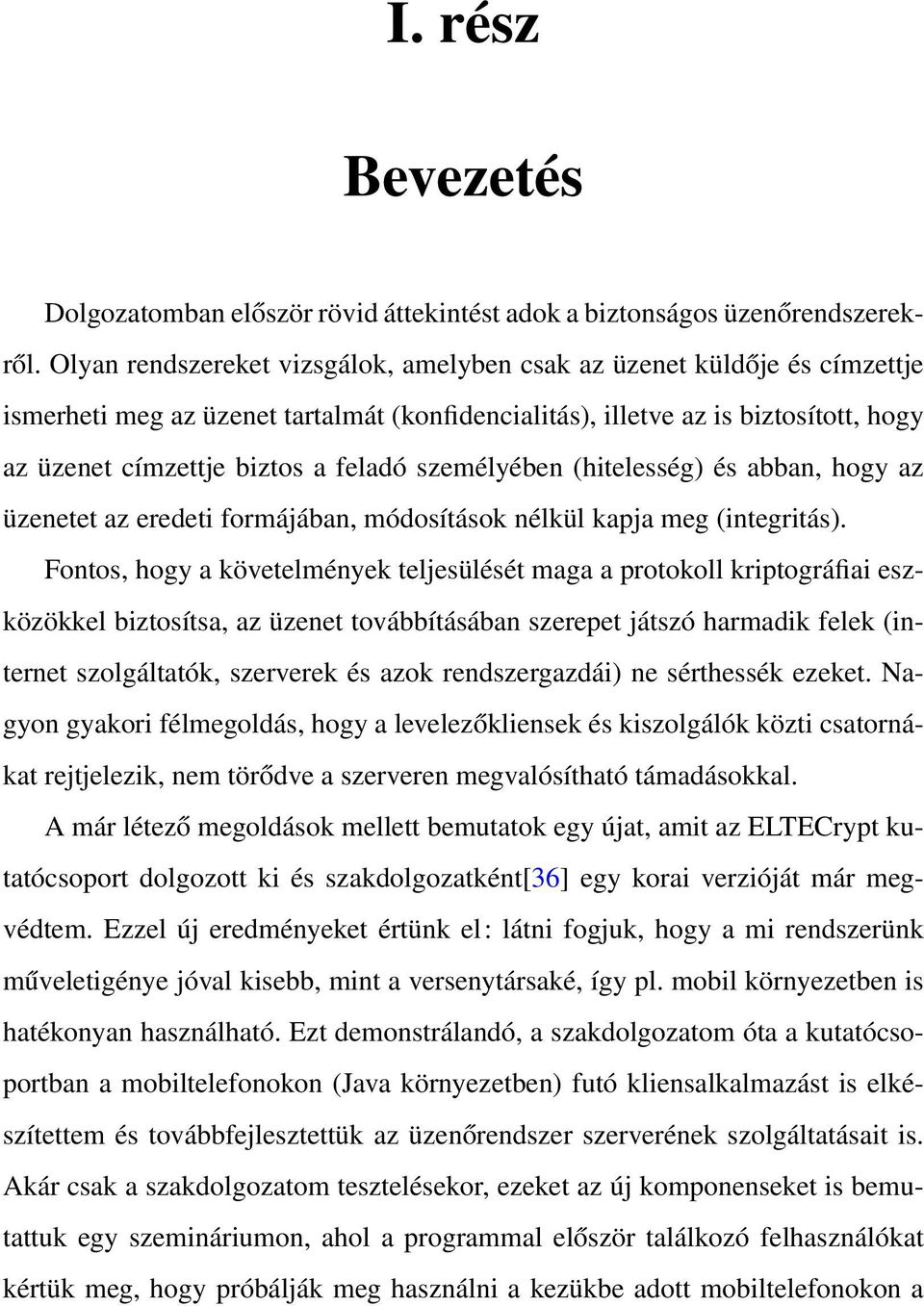 I. rész

Bevezetés

Dolgozatomban először rövid áttekintést adok a biztonságos üzenőrendszerekről. Olyan rendszereket vizsgálok, amelyben csak az üzenet küldője és címzettje ismerheti meg az üzenet tartalmát (konfidencialitás), illetve az is biztosított, hogy az üzenet címzettje biztos a feladó személyében (hitelesség) és abban, hogy az üzenetet az eredeti formájában, módosítások nélkül kapja meg (integritás).

Fontos, hogy a követelmények teljesülését maga a protokoll kriptográfiai eszközökkel biztosítsa, az üzenet továbbításában szerepet játszó harmadik felek (internet szolgáltatók, szerverek és azok rendszergazdái) ne sérthessék ezeket. Nagyon gyakori félmegoldás, hogy a levelezőkliensek és kiszolgálók közti csatornákat rejtjelezik, nem törődve a szerveren megvalósítható támadásokkal.

A már létező megoldások mellett bemutatok egy újat, amit az ELTECrypt kutatócsoport dolgozott ki és szakdolgozatként[36] egy korai verzióját már megvédtem. Ezzel új eredményeket értünk el: látni fogjuk, hogy a mi rendszerünk műveletigénye jóval kisebb, mint a versenytársaké, így pl. mobil környezetben is hatékonyan használható. Ezt demonstrálandó, a szakdolgozatom óta a kutatócsoportban a mobiltelefonokon (Java környezetben) futó kliensalkalmazást is elkészítettem és továbbfejlesztettük az üzenőrendszer szerverének szolgáltatásait is. Akár csak a szakdolgozatom tesztelésekor, ezeket az új komponenseket is bemutattuk egy szemináriumon, ahol a programmal először találkozó felhasználókat kértük meg, hogy próbálják meg használni a kezükbe adott mobiltelefonokon a